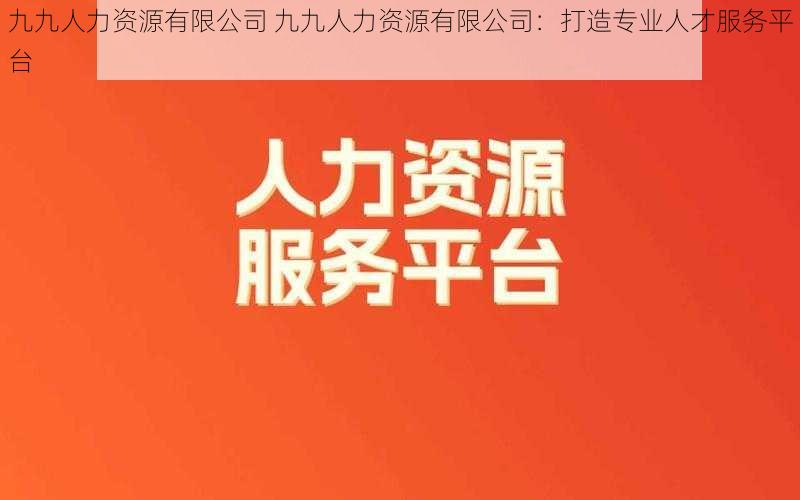 九九人力资源有限公司 九九人力资源有限公司：打造专业人才服务平台

人力资源
服务平台